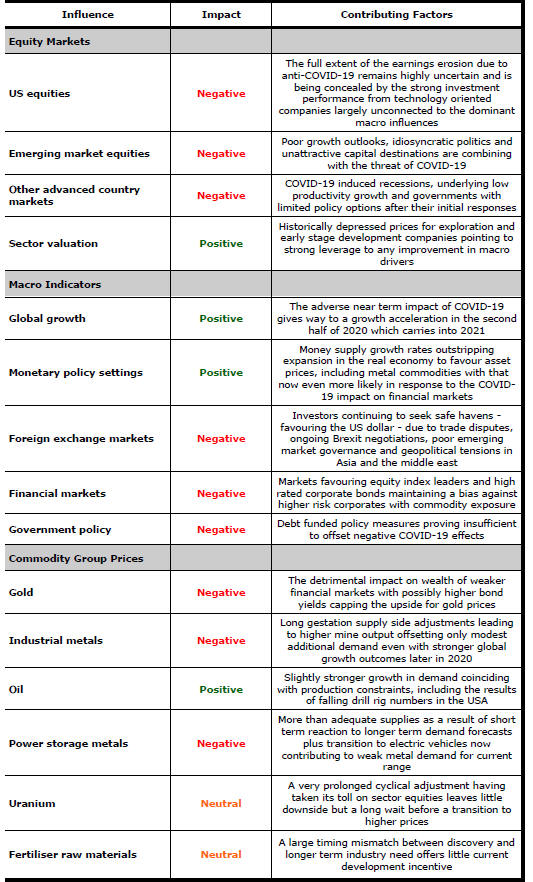 | Influence | Impact | Contributing Factors |
|---|---|---|
| Equity Markets | | |
| US equities | Negative | The full extent of the earnings erosion due to anti-COVID-19 remains highly uncertain and is being concealed by the strong investment performance from technology oriented companies largely unconnected to the dominant macro influences |
| Emerging market equities | Negative | Poor growth outlooks, idiosyncratic politics and unattractive capital destinations are combining with the threat of COVID-19 |
| Other advanced country markets | Negative | COVID-19 induced recessions, underlying low productivity growth and governments with limited policy options after their initial responses |
| Sector valuation | Positive | Historically depressed prices for exploration and early stage development companies pointing to strong leverage to any improvement in macro drivers |
| Macro Indicators | | |
| Global growth | Positive | The adverse near term impact of COVID-19 gives way to a growth acceleration in the second half of 2020 which carries into 2021 |
| Monetary policy settings | Positive | Money supply growth rates outstripping expansion in the real economy to favour asset prices, including metal commodities with that now even more likely in response to the COVID-19 impact on financial markets |
| Foreign exchange markets | Negative | Investors continuing to seek safe havens - favouring the US dollar - due to trade disputes, ongoing Brexit negotiations, poor emerging market governance and geopolitical tensions in Asia and the middle east |
| Financial markets | Negative | Markets favouring equity index leaders and high rated corporate bonds maintaining a bias against higher risk corporates with commodity exposure |
| Government policy | Negative | Debt funded policy measures proving insufficient to offset negative COVID-19 effects |
| Commodity Group Prices | | |
| Gold | Negative | The detrimental impact on wealth of weaker financial markets with possibly higher bond yields capping the upside for gold prices |
| Industrial metals | Negative | Long gestation supply side adjustments leading to higher mine output offsetting only modest additional demand even with stronger global growth outcomes later in 2020 |
| Oil | Positive | Slightly stronger growth in demand coinciding with production constraints, including the results of falling drill rig numbers in the USA |
| Power storage metals | Negative | More than adequate supplies as a result of short term reaction to longer term demand forecasts plus transition to electric vehicles now contributing to weak metal demand for current range |
| Uranium | Neutral | A very prolonged cyclical adjustment having taken its toll on sector equities leaves little downside but a long wait before a transition to higher prices |
| Fertiliser raw materials | Neutral | A large timing mismatch between discovery and longer term industry need offers little current development incentive |